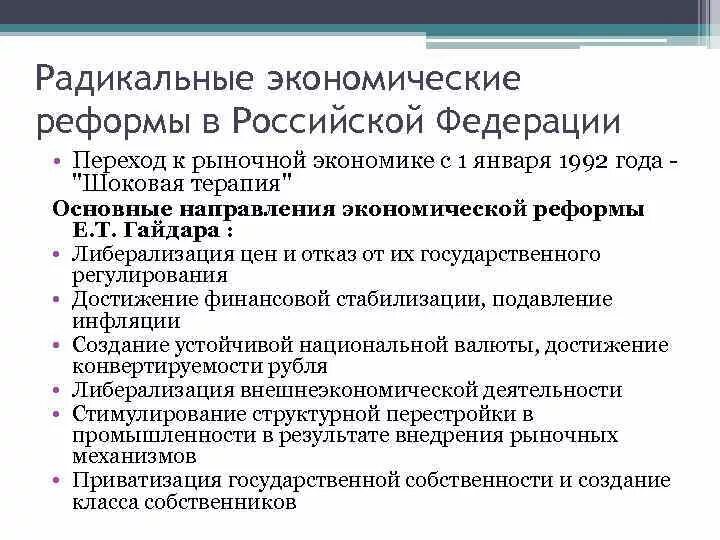 Радикальные экономические реформы в Российской Федерации

• Переход к рыночной экономике с 1 января 1992 года - "Шоковая терапия"

Основные направления экономической реформы Е.Т. Гайдара :

• Либерализация цен и отказ от их государственного регулирования
• Достижение финансовой стабилизации, подавление инфляции
• Создание устойчивой национальной валюты, достижение конвертируемости рубля
• Либерализация внешнеэкономической деятельности
• Стимулирование структурной перестройки в промышленности в результате внедрения рыночных механизмов
• Приватизация государственной собственности и создание класса собственников